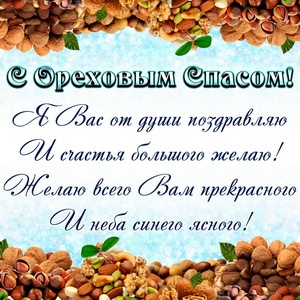 С Ореховым Спасом!

Я Вас от души поздравляю
И счастья большого желаю!
Желаю всего Вам прекрасного
И неба синего ясного!